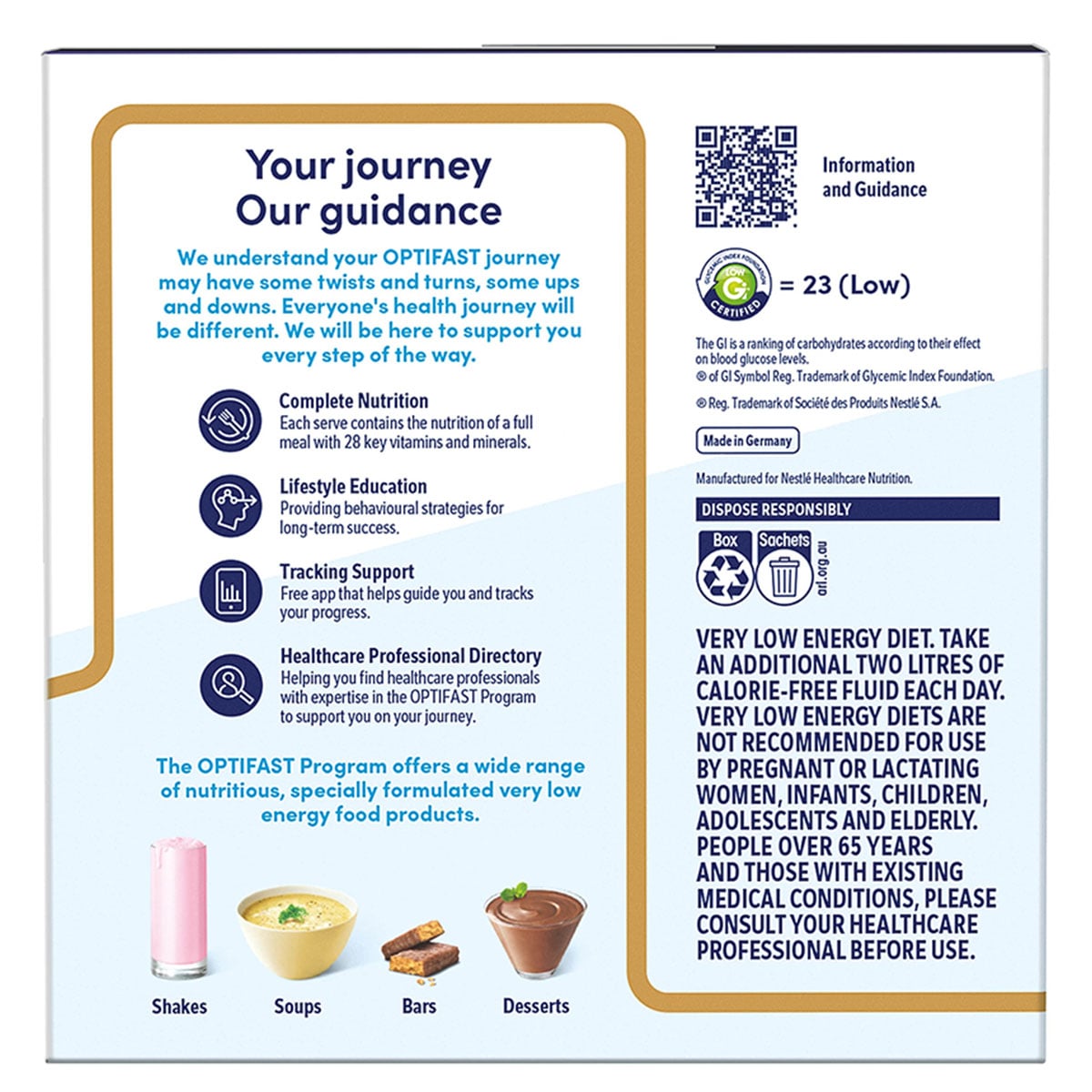 Your journey
Our guidance

We understand your OPTIFAST journey may have some twists and turns, some ups and downs. Everyone's health journey will be different. We will be here to support you every step of the way.

Complete Nutrition
Each serve contains the nutrition of a full meal with 28 key vitamins and minerals.

Lifestyle Education
Providing behavioural strategies for long-term success.

Tracking Support
Free app that helps guide you and tracks your progress.

Healthcare Professional Directory
Helping you find healthcare professionals with expertise in the OPTIFAST Program to support you on your journey.

The OPTIFAST Program offers a wide range of nutritious, specially formulated very low energy food products.

Shakes
Soups
Bars
Desserts

Information and Guidance

GLYCEMIC INDEX FOUNDATION LOW GI CERTIFIED = 23 (Low)

The GI is a ranking of carbohydrates according to their effect on blood glucose levels.
® of GI Symbol Reg. Trademark of Glycemic Index Foundation.
® Reg. Trademark of Société des Produits Nestlé S.A.

Made in Germany

Manufactured for Nestlé Healthcare Nutrition.

DISPOSE RESPONSIBLY
Box
Sachets
arl.org.au

VERY LOW ENERGY DIET. TAKE AN ADDITIONAL TWO LITRES OF CALORIE-FREE FLUID EACH DAY. VERY LOW ENERGY DIETS ARE NOT RECOMMENDED FOR USE BY PREGNANT OR LACTATING WOMEN, INFANTS, CHILDREN, ADOLESCENTS AND ELDERLY. PEOPLE OVER 65 YEARS AND THOSE WITH EXISTING MEDICAL CONDITIONS, PLEASE CONSULT YOUR HEALTHCARE PROFESSIONAL BEFORE USE.